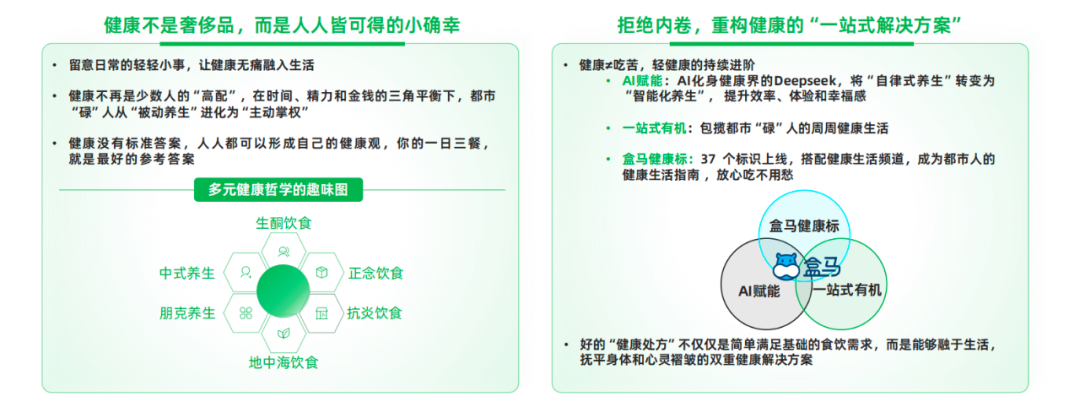 健康不是奢侈品，而是人人皆可得的小确幸

• 留意日常的轻轻小事，让健康无痛融入生活

• 健康不再是少数人的“高配”，在时间、精力和金钱的三角平衡下，都市“碌”人从“被动养生”进化为“主动掌权”

• 健康没有标准答案，人人都可以形成自己的健康观，你的一日三餐，就是最好的参考答案

多元健康哲学的趣味图

生酮饮食
中式养生
正念饮食
朋克养生
抗炎饮食
地中海饮食

拒绝内卷，重构健康的“一站式解决方案”

• 健康≠吃苦，轻健康的持续进阶
• AI赋能：AI化身健康界的Deepseek，将“自律式养生”转变为“智能化养生”，提升效率、体验和幸福感

• 一站式有机：包揽都市“碌”人的周周健康生活

• 盒马健康标：37个标识上线，搭配健康生活频道，成为都市人的健康生活指南，放心吃不用愁

盒马健康标
盒马
AI赋能
一站式有机

• 好的“健康处方”不仅仅是简单满足基础的食饮需求，而是能够融于生活，抚平身体和心灵褶皱的双重健康解决方案